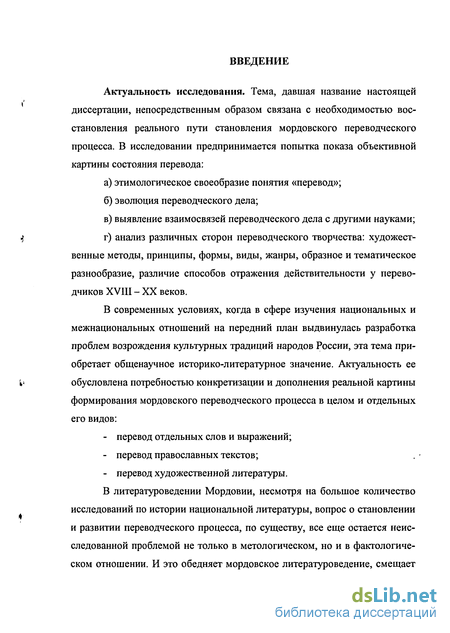 ВВЕДЕНИЕ

Актуальность исследования. Тема, давшая название настоящей диссертации, непосредственным образом связана с необходимостью восстановления реального пути становления мордовского переводческого процесса. В исследовании предпринимается попытка показа объективной картины состояния перевода:

а) этимологическое своеобразие понятия «перевод»;

б) эволюция переводческого дела;

в) выявление взаимосвязей переводческого дела с другими науками;

г) анализ различных сторон переводческого творчества: художественные методы, принципы, формы, виды, жанры, образное и тематическое разнообразие, различие способов отражения действительности у переводчиков XVIII – XX веков.

В современных условиях, когда в сфере изучения национальных и межнациональных отношений на передний план выдвинулась разработка проблем возрождения культурных традиций народов России, эта тема приобретает общенаучное историко-литературное значение. Актуальность ее обусловлена потребностью конкретизации и дополнения реальной картины формирования мордовского переводческого процесса в целом и отдельных его видов:

- перевод отдельных слов и выражений;

- перевод православных текстов;

- перевод художественной литературы.

В литературоведении Мордовии, несмотря на большое количество исследований по истории национальной литературы, вопрос о становлении и развитии переводческого процесса, по существу, все еще остается неисследованной проблемой не только в метологическом, но и в фактологическом отношении. И это обедняет мордовское литературоведение, смещает

dsLib.net
библиотека диссертаций